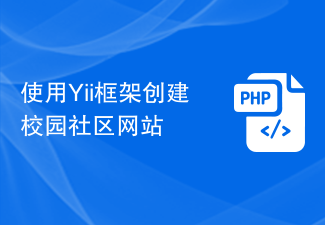 使用Yii框架创建校园社区网站

PHP

</>